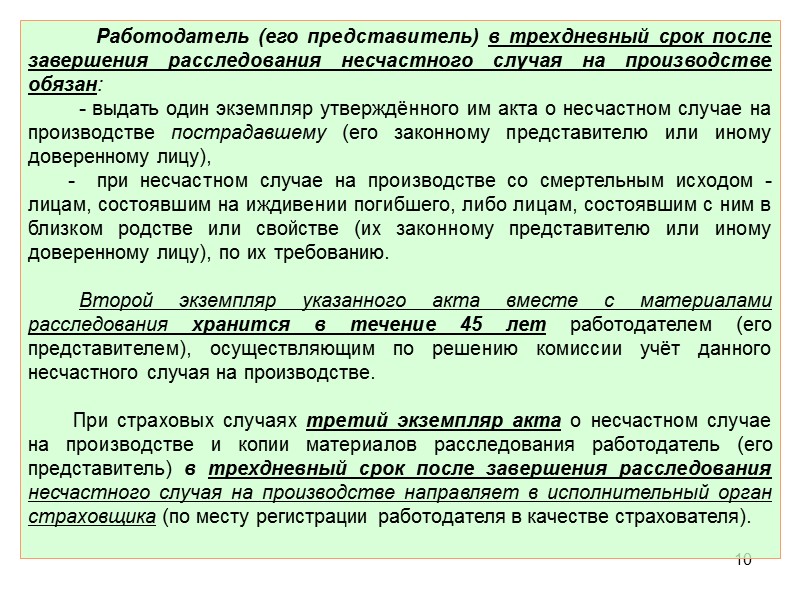 Работодатель (его представитель) в трехдневный срок после завершения расследования несчастного случая на производстве обязан:

- выдать один экземпляр утверждённого им акта о несчастном случае на производстве пострадавшему (его законному представителю или иному доверенному лицу),

- при несчастном случае на производстве со смертельным исходом - лицам, состоявшим на иждивении погибшего, либо лицам, состоявшим с ним в близком родстве или свойстве (их законному представителю или иному доверенному лицу), по их требованию.

Второй экземпляр указанного акта вместе с материалами расследования хранится в течение 45 лет работодателем (его представителем), осуществляющим по решению комиссии учёт данного несчастного случая на производстве.

При страховых случаях третий экземпляр акта о несчастном случае на производстве и копии материалов расследования работодатель (его представитель) в трехдневный срок после завершения расследования несчастного случая на производстве направляет в исполнительный орган страховщика (по месту регистрации работодателя в качестве страхователя).

10